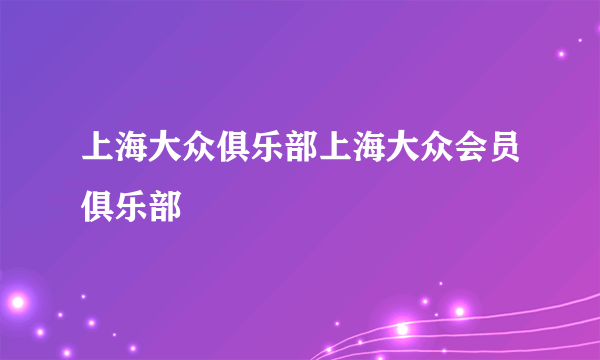 上海大众俱乐部上海大众会员俱乐部